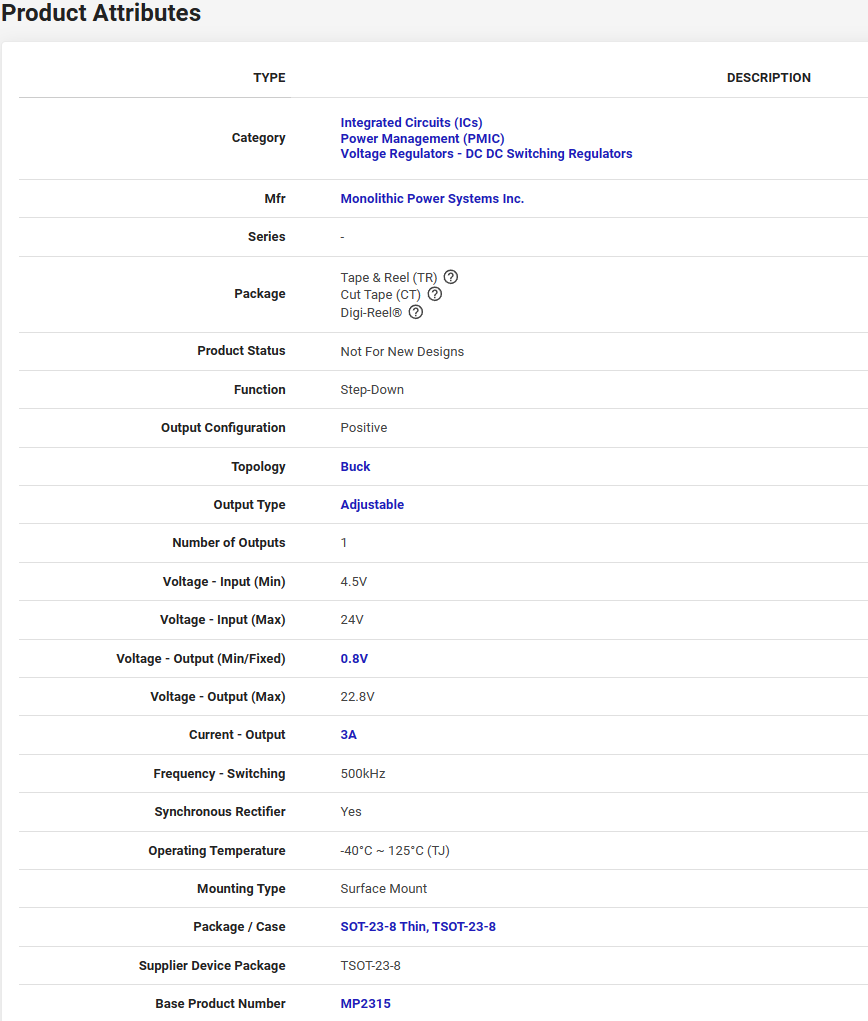 Product Attributes

| TYPE | DESCRIPTION |
|---|---|
| Category | Integrated Circuits (ICs) Power Management (PMIC) Voltage Regulators - DC DC Switching Regulators |
| Mfr | Monolithic Power Systems Inc. |
| Series | - |
| Package | Tape & Reel (TR) Cut Tape (CT) Digi-Reel® |
| Product Status | Not For New Designs |
| Function | Step-Down |
| Output Configuration | Positive |
| Topology | Buck |
| Output Type | Adjustable |
| Number of Outputs | 1 |
| Voltage - Input (Min) | 4.5V |
| Voltage - Input (Max) | 24V |
| Voltage - Output (Min/Fixed) | 0.8V |
| Voltage - Output (Max) | 22.8V |
| Current - Output | 3A |
| Frequency - Switching | 500kHz |
| Synchronous Rectifier | Yes |
| Operating Temperature | -40°C ~ 125°C (TJ) |
| Mounting Type | Surface Mount |
| Package / Case | SOT-23-8 Thin, TSOT-23-8 |
| Supplier Device Package | TSOT-23-8 |
| Base Product Number | MP2315 |